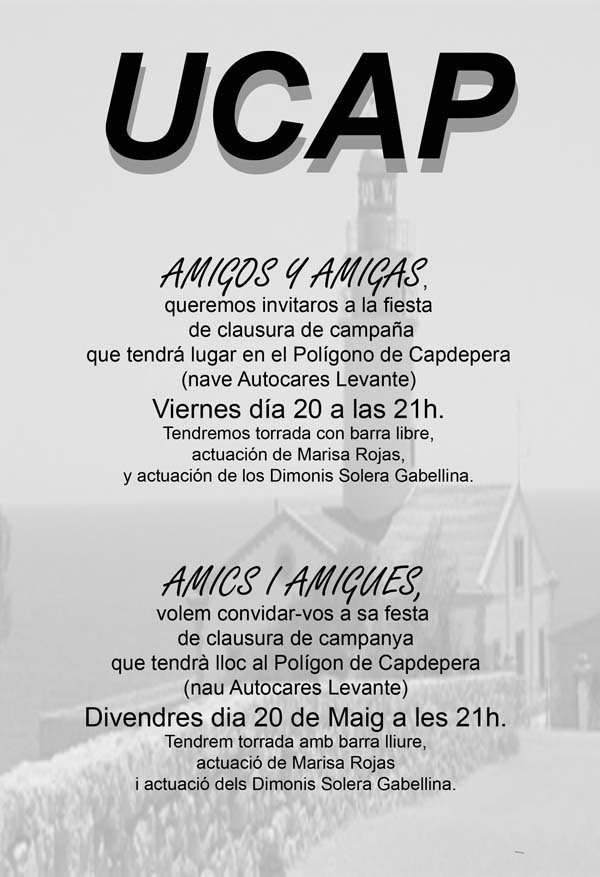 UCAP

AMIGOS Y AMIGAS,
queremos invitaros a la fiesta
de clausura de campaña
que tendrá lugar en el Polígono de Capdepera
(nave Autocares Levante)

Viernes día 20 a las 21h.
Tendremos torrada con barra libre,
actuación de Marisa Rojas,
y actuación de los Dimonis Solera Gabellina.

AMICS I AMIGUES,
volem convidar-vos a sa festa
de clausura de campanya
que tendrà lloc al Polígon de Capdepera
(nau Autocares Levante)

Divendres dia 20 de Maig a les 21h.
Tendrem torrada amb barra lliure,
actuació de Marisa Rojas
i actuació dels Dimonis Solera Gabellina.